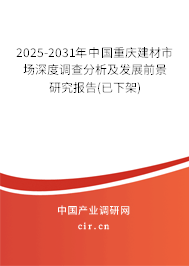 2025-2031年中国重庆建材市场深度调查分析及发展前景研究报告(已下架)

中国产业调研网

cir.cn